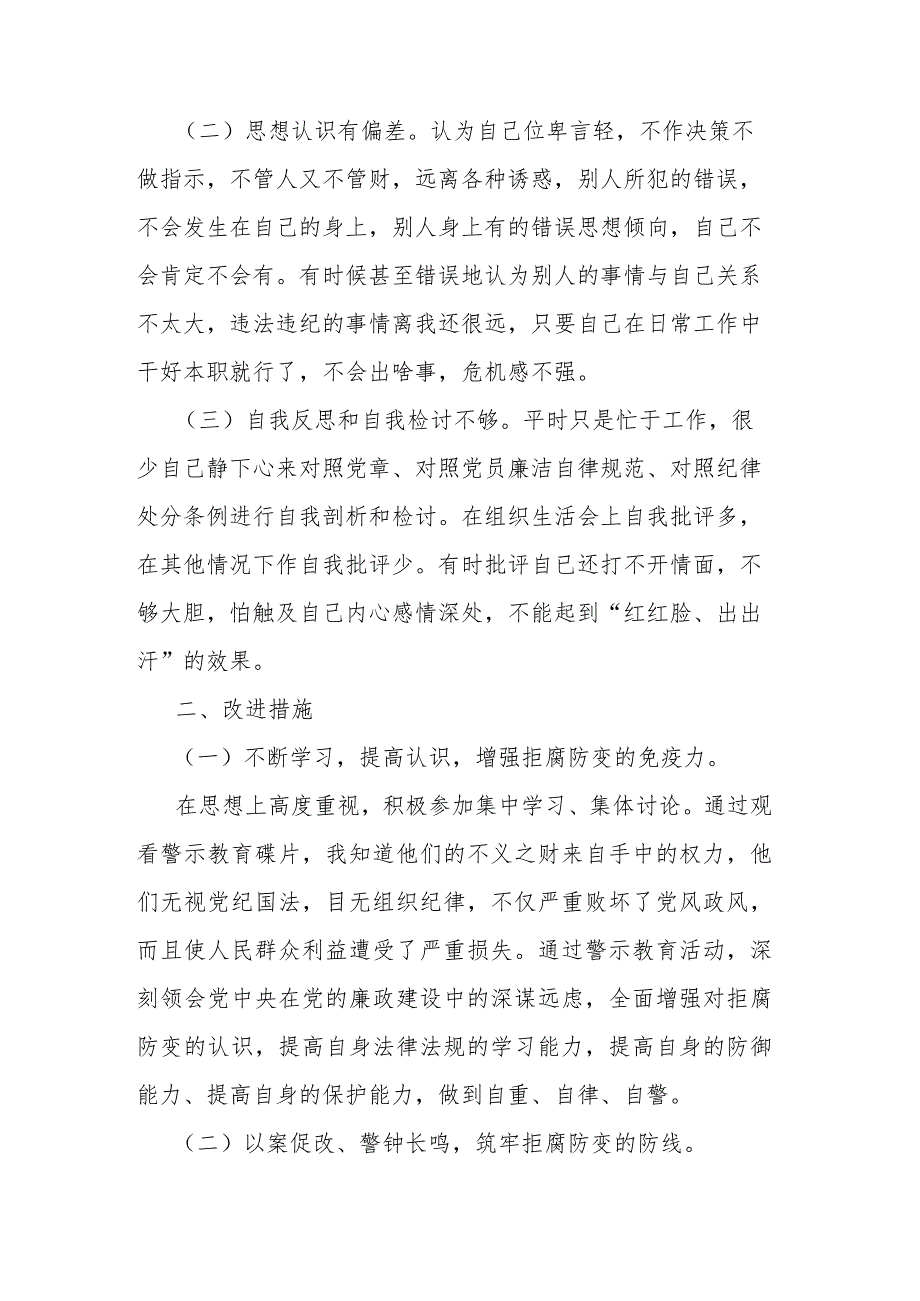 （二）思想认识有偏差。认为自己位卑言轻，不作决策不做指示，不管人又不管财，远离各种诱惑，别人所犯的错误，不会发生在自己的身上，别人身上有的错误思想倾向，自己不会肯定不会有。有时候甚至错误地认为别人的事情与自己关系不太大，违法违纪的事情离我还很远，只要自己在日常工作中干好本职就行了，不会出啥事，危机感不强。

（三）自我反思和自我检讨不够。平时只是忙于工作，很少自己静下心来对照党章、对照党员廉洁自律规范、对照纪律处分条例进行自我剖析和检讨。在组织生活会上自我批评多，在其他情况下作自我批评少。有时批评自己还打不开情面，不够大胆，怕触及自己内心感情深处，不能起到“红红脸、出出汗”的效果。

二、改进措施

（一）不断学习，提高认识，增强拒腐防变的免疫力。

在思想上高度重视，积极参加集中学习、集体讨论。通过观看警示教育碟片，我知道他们的不义之财来自手中的权力，他们无视党纪国法，目无组织纪律，不仅严重败坏了党风政风，而且使人民群众利益遭受了严重损失。通过警示教育活动，深刻领会党中央在党的廉政建设中的深谋远虑，全面增强对拒腐防变的认识，提高自身法律法规的学习能力，提高自身的防御能力、提高自身的保护能力，做到自重、自律、自警。

（二）以案促改、警钟长鸣，筑牢拒腐防变的防线。